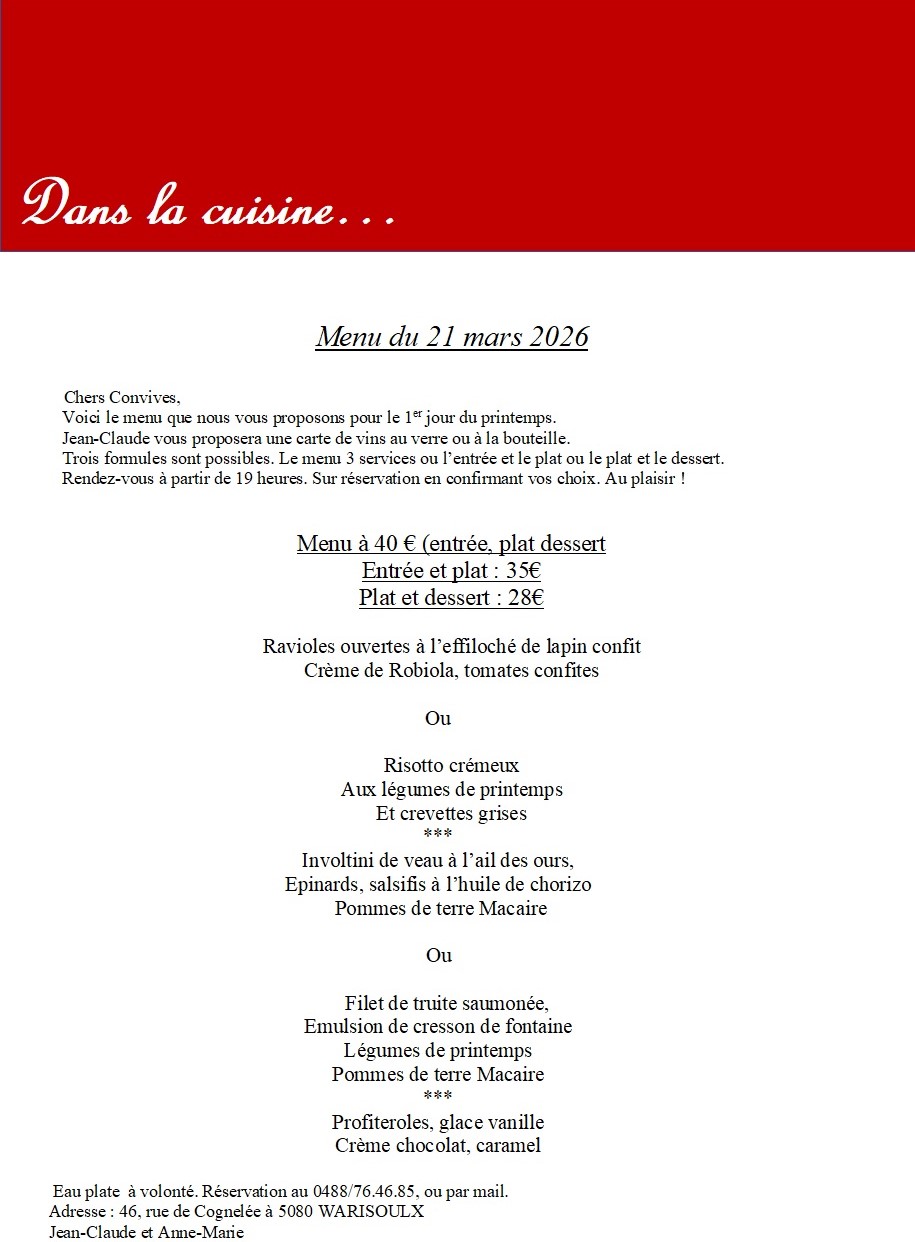 Dans la cuisine…

Menu du 21 mars 2026

Chers Convives,
Voici le menu que nous vous proposons pour le 1$^{er}$ jour du printemps.
Jean-Claude vous proposera une carte de vins au verre ou à la bouteille.
Trois formules sont possibles. Le menu 3 services ou l'entrée et le plat ou le plat et le dessert.
Rendez-vous à partir de 19 heures. Sur réservation en confirmant vos choix. Au plaisir !

Menu à 40 € (entrée, plat dessert
Entrée et plat : 35€
Plat et dessert : 28€

Ravioles ouvertes à l'effiloché de lapin confit
Crème de Robiola, tomates confites

Ou

Risotto crémeux
Aux légumes de printemps
Et crevettes grises
***
Involtini de veau à l'ail des ours,
Epinards, salsifis à l'huile de chorizo
Pommes de terre Macaire

Ou

Filet de truite saumonée,
Emulsion de cresson de fontaine
Légumes de printemps
Pommes de terre Macaire
***
Profiteroles, glace vanille
Crème chocolat, caramel

Eau plate à volonté. Réservation au 0488/76.46.85, ou par mail.
Adresse : 46, rue de Cognelée à 5080 WARISOULX
Jean-Claude et Anne-Marie